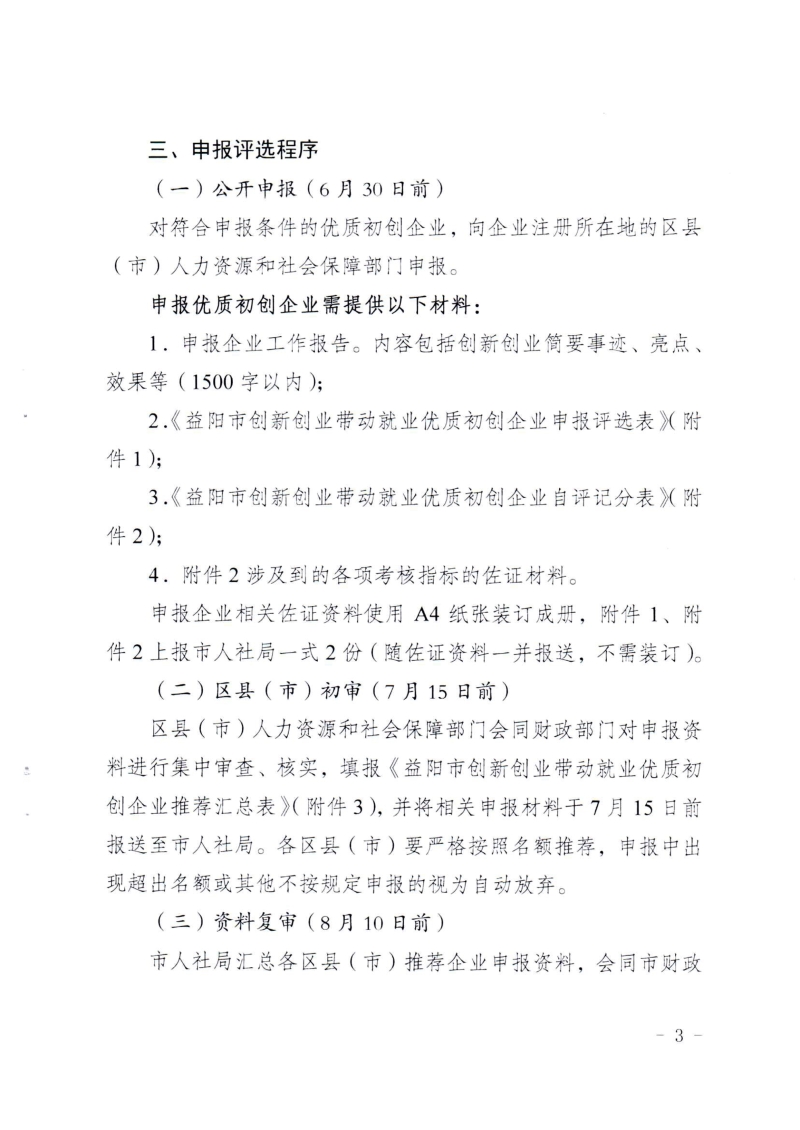 三、申报评选程序

（一）公开申报（6月30日前）

对符合申报条件的优质初创企业，向企业注册所在地的区县（市）人力资源和社会保障部门申报。

申报优质初创企业需提供以下材料：

1.申报企业工作报告。内容包括创新创业简要事迹、亮点、效果等（1500字以内）；

2.《益阳市创新创业带动就业优质初创企业申报评选表》（附件1）；

3.《益阳市创新创业带动就业优质初创企业自评记分表》（附件2）；

4.附件2涉及到的各项考核指标的佐证材料。

申报企业相关佐证资料使用A4纸张装订成册，附件1、附件2上报市人社局一式2份（随佐证资料一并报送，不需装订）。

（二）区县（市）初审（7月15日前）

区县（市）人力资源和社会保障部门会同财政部门对申报资料进行集中审查、核实，填报《益阳市创新创业带动就业优质初创企业推荐汇总表》（附件3），并将相关申报材料于7月15日前报送至市人社局。各区县（市）要严格按照名额推荐，申报中出现超出名额或其他不按规定申报的视为自动放弃。

（三）资料复审（8月10日前）

市人社局汇总各区县（市）推荐企业申报资料，会同市财政

- 3 -